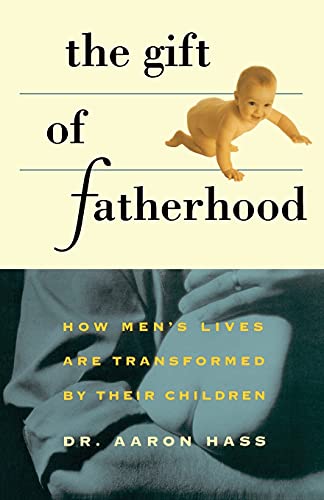 the gift

of

fatherhood

HOW MEN'S LIVES ARE TRANSFORMED BY THEIR CHILDREN

DR. AARON HASS